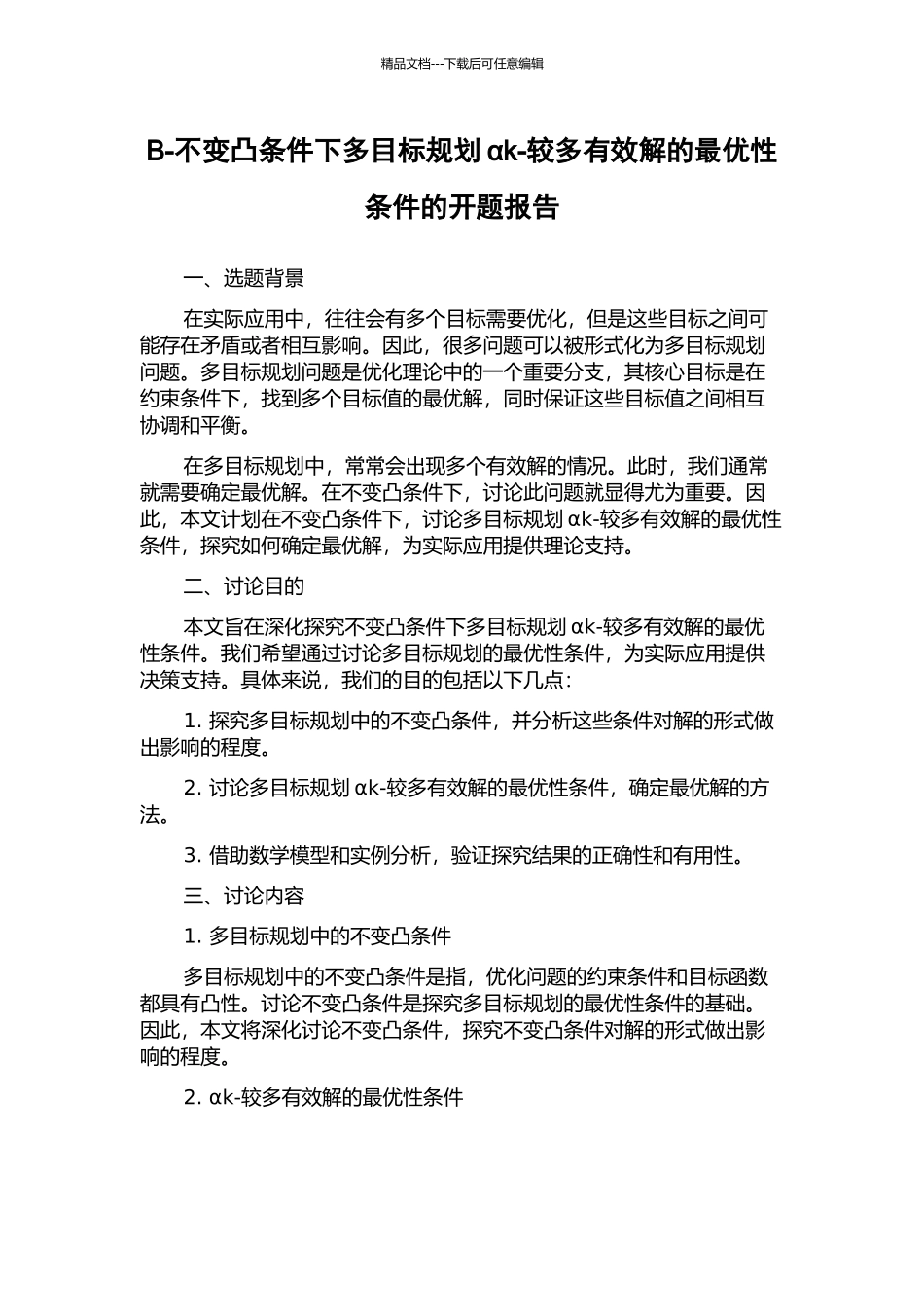 精品文档---下载后可任意编辑

B-不变凸条件下多目标规划 αk-较多有效解的最优性条件的开题报告

一、选题背景

在实际应用中，往往会有多个目标需要优化，但是这些目标之间可能存在矛盾或者相互影响。因此，很多问题可以被形式化为多目标规划问题。多目标规划问题是优化理论中的一个重要分支，其核心目标是在约束条件下，找到多个目标值的最优解，同时保证这些目标值之间相互协调和平衡。

在多目标规划中，常常会出现多个有效解的情况。此时，我们通常就需要确定最优解。在不变凸条件下，讨论此问题就显得尤为重要。因此，本文计划在不变凸条件下，讨论多目标规划 αk-较多有效解的最优性条件，探究如何确定最优解，为实际应用提供理论支持。

二、讨论目的

本文旨在深化探究不变凸条件下多目标规划 αk-较多有效解的最优性条件。我们希望通过讨论多目标规划的最优性条件，为实际应用提供决策支持。具体来说，我们的目的包括以下几点：

1. 探究多目标规划中的不变凸条件，并分析这些条件对解的形式做出影响的程度。

2. 讨论多目标规划 αk-较多有效解的最优性条件，确定最优解的方法。

3. 借助数学模型和实例分析，验证探究结果的正确性和有用性。

三、讨论内容

1. 多目标规划中的不变凸条件

多目标规划中的不变凸条件是指，优化问题的约束条件和目标函数都具有凸性。讨论不变凸条件是探究多目标规划的最优性条件的基础。因此，本文将深化讨论不变凸条件，探究不变凸条件对解的形式做出影响的程度。

2. αk-较多有效解的最优性条件